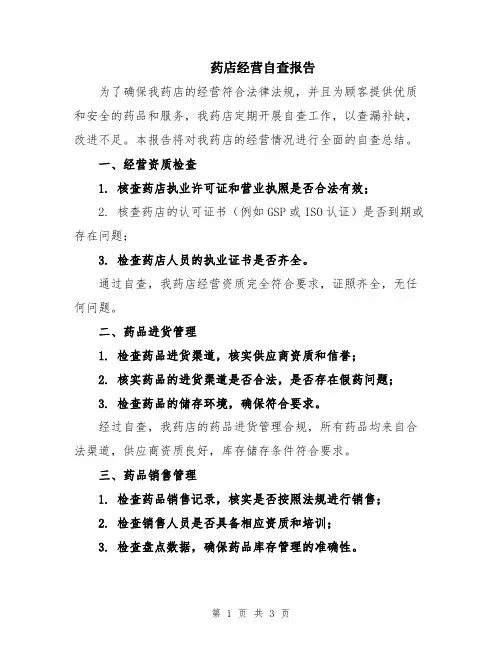 药店经营自查报告

为了确保我药店的经营符合法律法规，并且为顾客提供优质和安全的药品和服务，我药店定期开展自查工作，以查漏补缺，改进不足。本报告将对我药店的经营情况进行全面的自查总结。

一、经营资质检查

1. 核查药店执业许可证和营业执照是否合法有效；

2. 核查药店的认可证书（例如 GSP 或 ISO 认证）是否到期或存在问题；

3. 检查药店人员的执业证书是否齐全。

通过自查，我药店经营资质完全符合要求，证照齐全，无任何问题。

二、药品进货管理

1. 检查药品进货渠道，核实供应商资质和信誉；

2. 核实药品的进货渠道是否合法，是否存在假药问题；

3. 检查药品的储存环境，确保符合要求。

经过自查，我药店的药品进货管理合规，所有药品均来自合法渠道，供应商资质良好，库存储存条件符合要求。

三、药品销售管理

1. 检查药品销售记录，核实是否按照法规进行销售；

2. 检查销售人员是否具备相应资质和培训；

3. 检查盘点数据，确保药品库存管理的准确性。

第 1 页 共 3 页